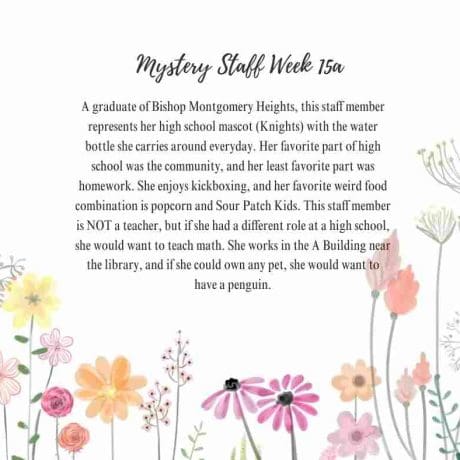 Mystery Staff Week 15a

A graduate of Bishop Montgomery Heights, this staff member represents her high school mascot (Knights) with the water bottle she carries around everyday. Her favorite part of high school was the community, and her least favorite part was homework. She enjoys kickboxing, and her favorite weird food combination is popcorn and Sour Patch Kids. This staff member is NOT a teacher, but if she had a different role at a high school, she would want to teach math. She works in the A Building near the library, and if she could own any pet, she would want to have a penguin.